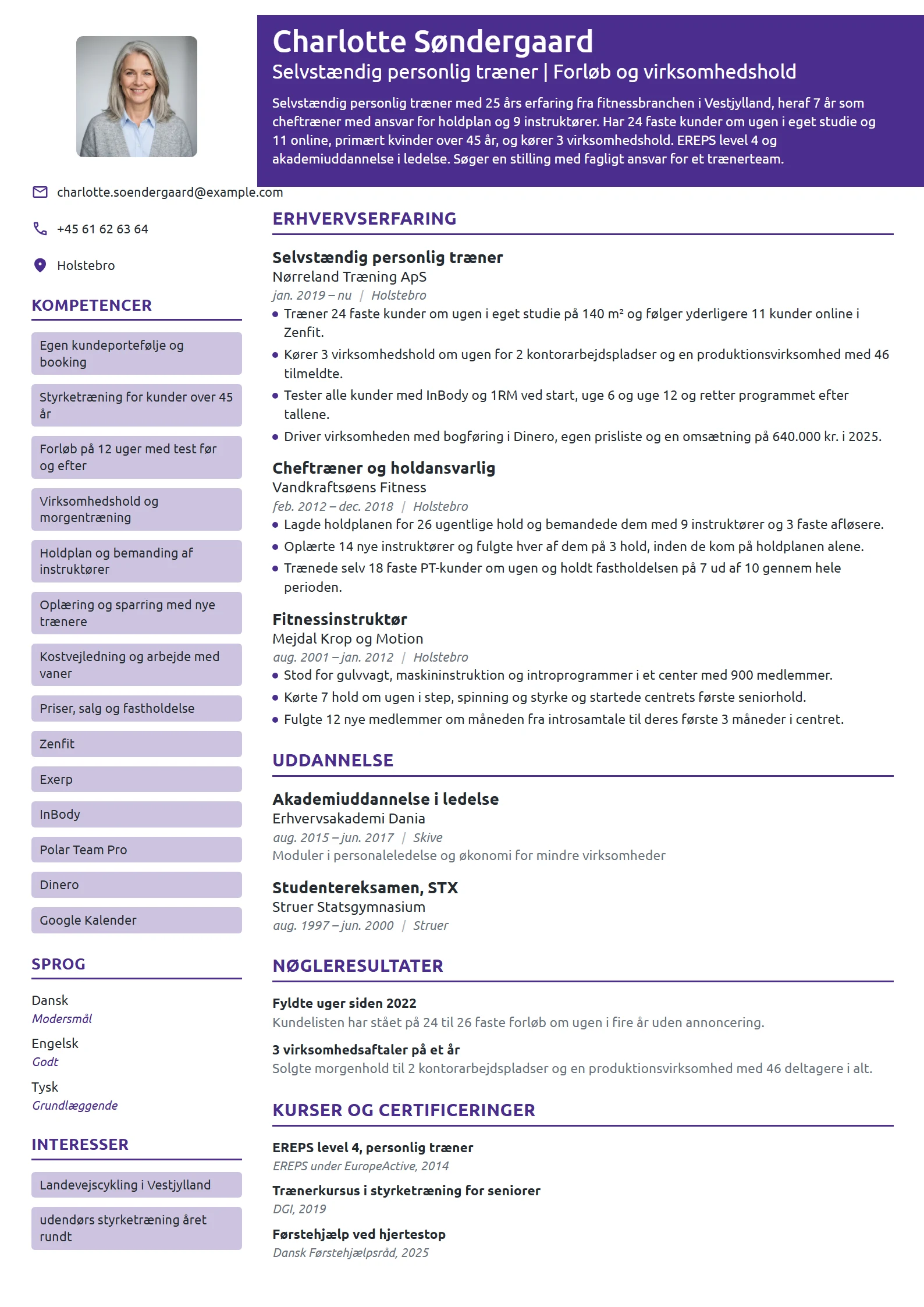 Charlotte Søndergaard
Selvstændig personlig træner | Forløb og virksomhedshold

Selvstændig personlig træner med 25 års erfaring fra fitnessbranchen i Vestjylland, heraf 7 år som cheftræner med ansvar for holdplan og 9 instruktører. Har 24 faste kunder om ugen i eget studie og 11 online, primært kvinder over 45 år, og kører 3 virksomhedshold. EREPS level 4 og akademiuddannelse i ledelse. Søger en stilling med fagligt ansvar for et trænerteam.

charlotte.soendergaard@example.com

+45 61 62 63 64

Holstebro

KOMPETENCER

Egen kundeportefølje og booking

Styrketræning for kunder over 45 år

Forløb på 12 uger med test før og efter

Virksomhedshold og morgentræning

Holdplan og bemanding af instruktører

Oplæring og sparring med nye trænere

Kostvejledning og arbejde med vaner

Priser, salg og fastholdelse

Zenfit

Exerp

InBody

Polar Team Pro

Dinero

Google Kalender

SPROG

Dansk
Modersmål

Engelsk
Godt

Tysk
Grundlæggende

INTERESSER

Landevejscykling i Vestjylland

udendørs styrketræning året rundt

ERHVERVSERFARING

Selvstændig personlig træner
Nørreland Træning ApS
jan. 2019 – nu | Holstebro
• Træner 24 faste kunder om ugen i eget studie på 140 m² og følger yderligere 11 kunder online i Zenfit.
• Kører 3 virksomhedshold om ugen for 2 kontorarbejdspladser og en produktionsvirksomhed med 46 tilmeldte.
• Tester alle kunder med InBody og 1RM ved start, uge 6 og uge 12 og retter programmet efter tallene.
• Driver virksomheden med bogføring i Dinero, egen prisliste og en omsætning på 640.000 kr. i 2025.

Cheftræner og holdansvarlig
Vandkraftsøens Fitness
feb. 2012 – dec. 2018 | Holstebro
• Lagde holdplanen for 26 ugentlige hold og bemandede dem med 9 instruktører og 3 faste afløsere.
• Oplærte 14 nye instruktører og fulgte hver af dem på 3 hold, inden de kom på holdplanen alene.
• Trænede selv 18 faste PT-kunder om ugen og holdt fastholdelsen på 7 ud af 10 gennem hele perioden.

Fitnessinstruktør
Mejdal Krop og Motion
aug. 2001 – jan. 2012 | Holstebro
• Stod for gulvvagt, maskininstruktion og introprogrammer i et center med 900 medlemmer.
• Kørte 7 hold om ugen i step, spinning og styrke og startede centrets første seniorhold.
• Fulgte 12 nye medlemmer om måneden fra introsamtale til deres første 3 måneder i centret.

UDDANNELSE

Akademiuddannelse i ledelse
Erhvervsakademi Dania
aug. 2015 – jun. 2017 | Skive
Moduler i personaleledelse og økonomi for mindre virksomheder

Studentereksamen, STX
Struer Statsgymnasium
aug. 1997 – jun. 2000 | Struer

NØGLERESULTATER

Fyldte uger siden 2022
Kundelisten har stået på 24 til 26 faste forløb om ugen i fire år uden annoncering.

3 virksomhedsaftaler på et år
Solgte morgenhold til 2 kontorarbejdspladser og en produktionsvirksomhed med 46 deltagere i alt.

KURSER OG CERTIFICERINGER

EREPS level 4, personlig træner
EREPS under EuropeActive, 2014

Trænerkursus i styrketræning for seniorer
DGI, 2019

Førstehjælp ved hjertestop
Dansk Førstehjælpsråd, 2025